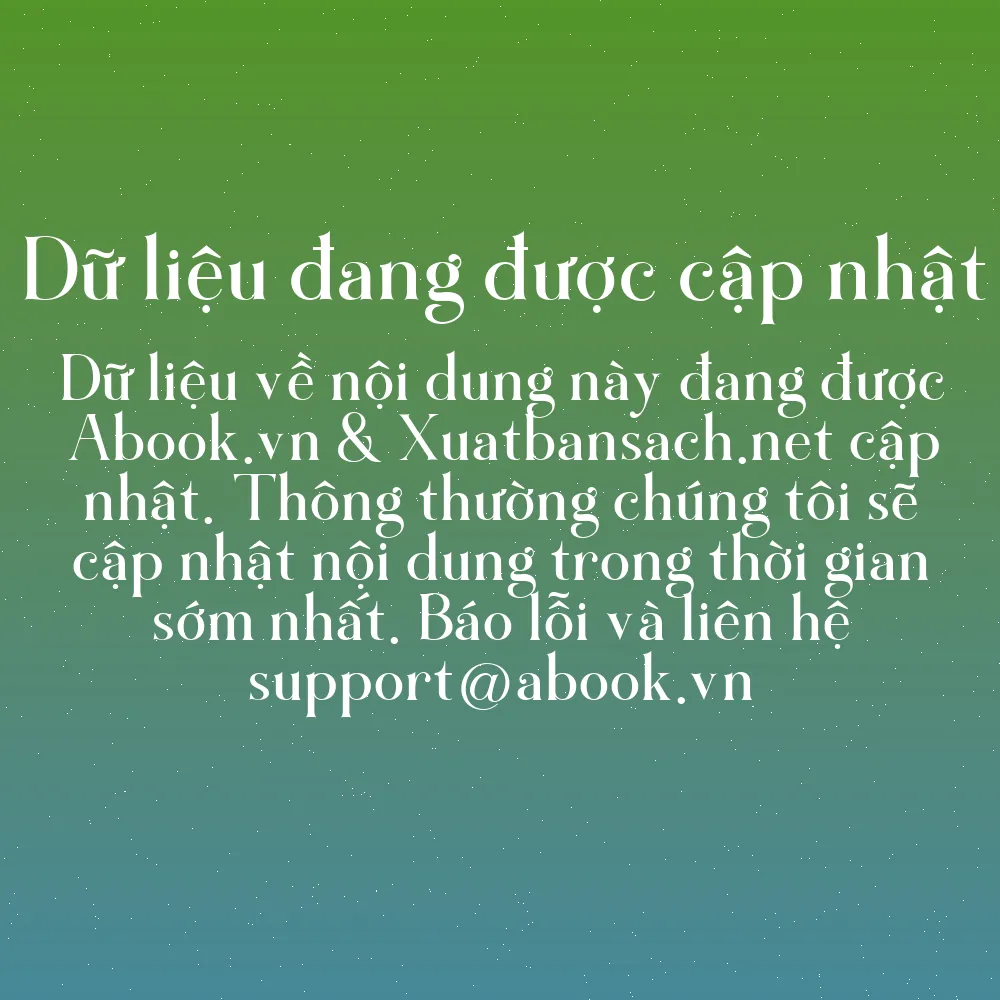 Dữ liệu đang được cập nhật

Dữ liệu về nội dung này đang được Abook.vn & Xuatbansach.net cập nhật. Thông thường chúng tôi sẽ cập nhật nội dung trong thời gian sớm nhất. Báo lỗi và liên hệ support@abook.vn